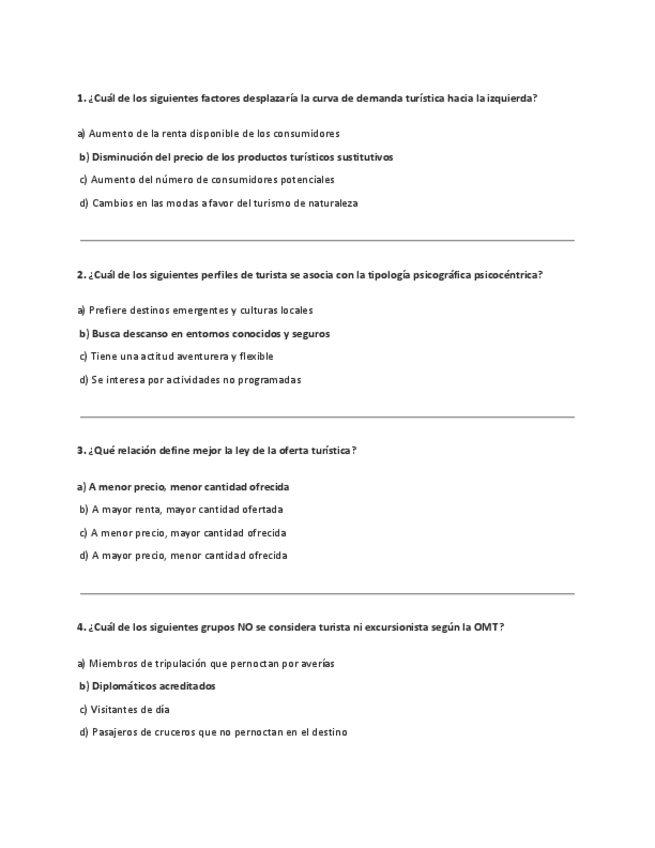 1. ¿Cuál de los siguientes factores desplazaría la curva de demanda turística hacia la izquierda?

a) Aumento de la renta disponible de los consumidores

b) Disminución del precio de los productos turísticos sustitutivos

c) Aumento del número de consumidores potenciales

d) Cambios en las modas a favor del turismo de naturaleza

2. ¿Cuál de los siguientes perfiles de turista se asocia con la tipología psicográfica psicocéntrica?

a) Prefiere destinos emergentes y culturas locales

b) Busca descanso en entornos conocidos y seguros

c) Tiene una actitud aventurera y flexible

d) Se interesa por actividades no programadas

3. ¿Qué relación define mejor la ley de la oferta turística?

a) A menor precio, menor cantidad ofrecida

b) A mayor renta, mayor cantidad ofertada

c) A menor precio, mayor cantidad ofrecida

d) A mayor precio, menor cantidad ofrecida

4. ¿Cuál de los siguientes grupos NO se considera turista ni excursionista según la OMT?

a) Miembros de tripulación que pernoctan por averías

b) Diplomáticos acreditados

c) Visitantes de día

d) Pasajeros de cruceros que no pernoctan en el destino